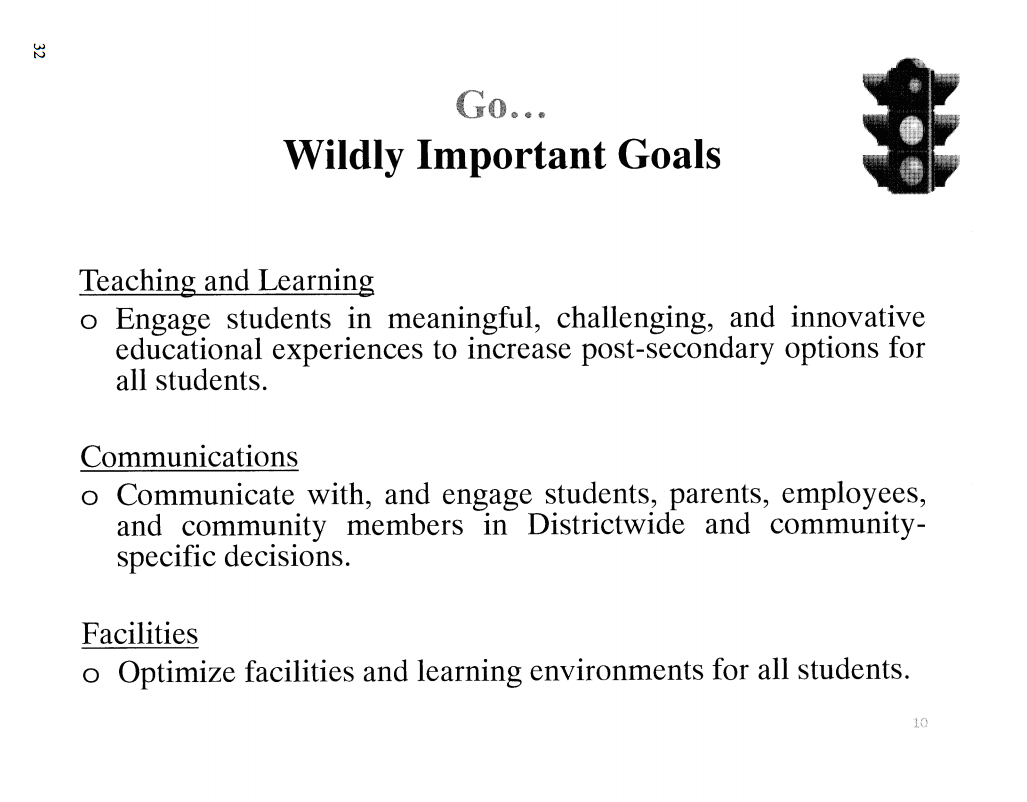 32

Go…
Wildly Important Goals

Teaching and Learning
o Engage students in meaningful, challenging, and innovative educational experiences to increase post-secondary options for all students.

Communications
o Communicate with, and engage students, parents, employees, and community members in Districtwide and community-specific decisions.

Facilities
o Optimize facilities and learning environments for all students.

10